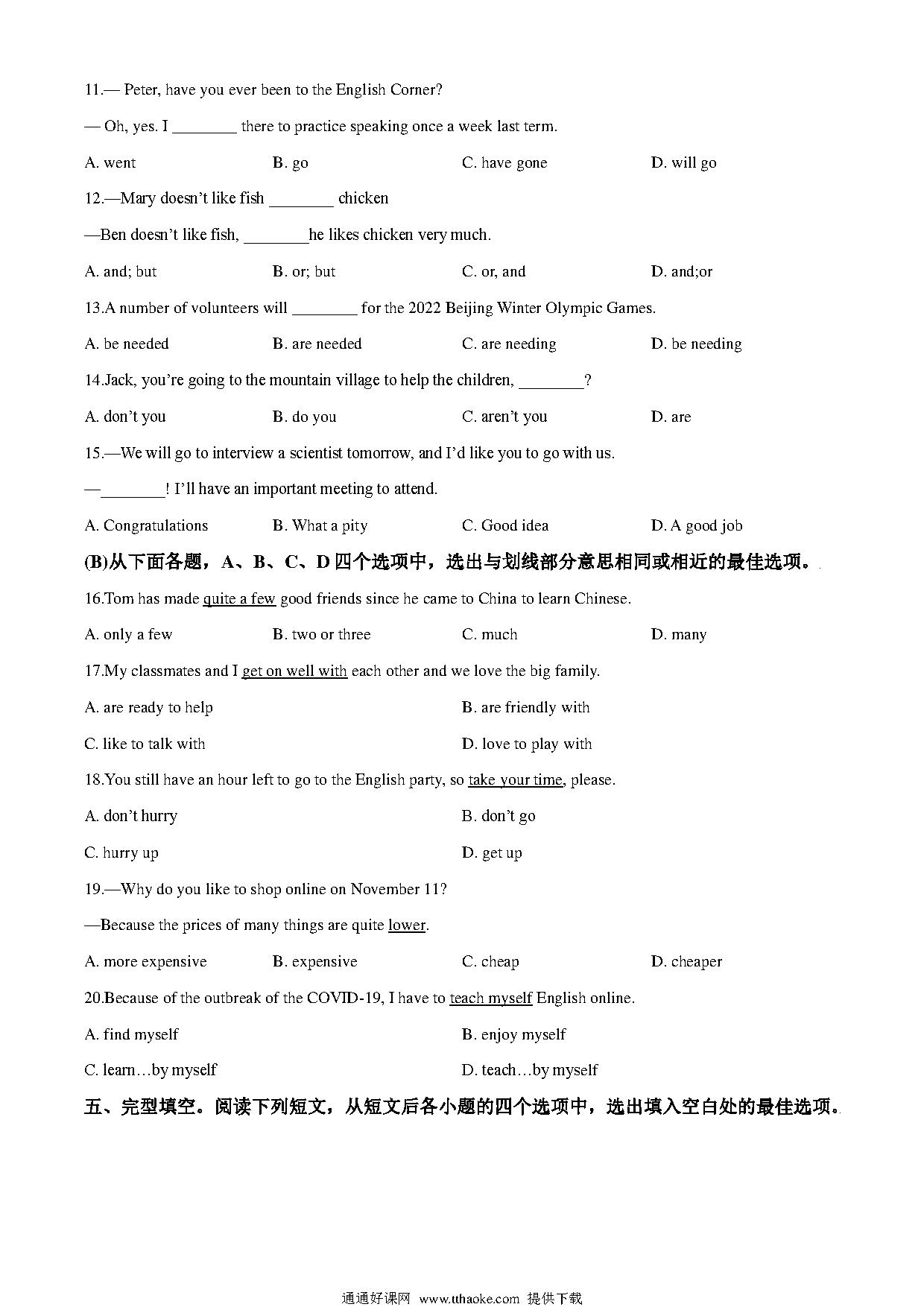 11.— Peter, have you ever been to the English Corner?

— Oh, yes. I ________ there to practice speaking once a week last term.

A. went B. go C. have gone D. will go

12.—Mary doesn't like fish ________ chicken

—Ben doesn't like fish, ________he likes chicken very much.

A. and; but B. or; but C. or, and D. and;or

13.A number of volunteers will ________ for the 2022 Beijing Winter Olympic Games.

A. be needed B. are needed C. are needing D. be needing

14.Jack, you're going to the mountain village to help the children, ________?

A. don't you B. do you C. aren't you D. are

15.—We will go to interview a scientist tomorrow, and I'd like you to go with us.

—________! I'll have an important meeting to attend.

A. Congratulations B. What a pity C. Good idea D. A good job

(B)从下面各题，A、B、C、D 四个选项中，选出与划线部分意思相同或相近的最佳选项。

16.Tom has made quite a few good friends since he came to China to learn Chinese.

A. only a few B. two or three C. much D. many

17.My classmates and I get on well with each other and we love the big family.

A. are ready to help B. are friendly with

C. like to talk with D. love to play with

18.You still have an hour left to go to the English party, so take your time, please.

A. don't hurry B. don't go

C. hurry up D. get up

19.—Why do you like to shop online on November 11?

—Because the prices of many things are quite lower.

A. more expensive B. expensive C. cheap D. cheaper

20.Because of the outbreak of the COVID-19, I have to teach myself English online.

A. find myself B. enjoy myself

C. learn…by myself D. teach…by myself

五、完型填空。阅读下列短文，从短文后各小题的四个选项中，选出填入空白处的最佳选项。

通通好课网 www.tthaoke.com 提供下载